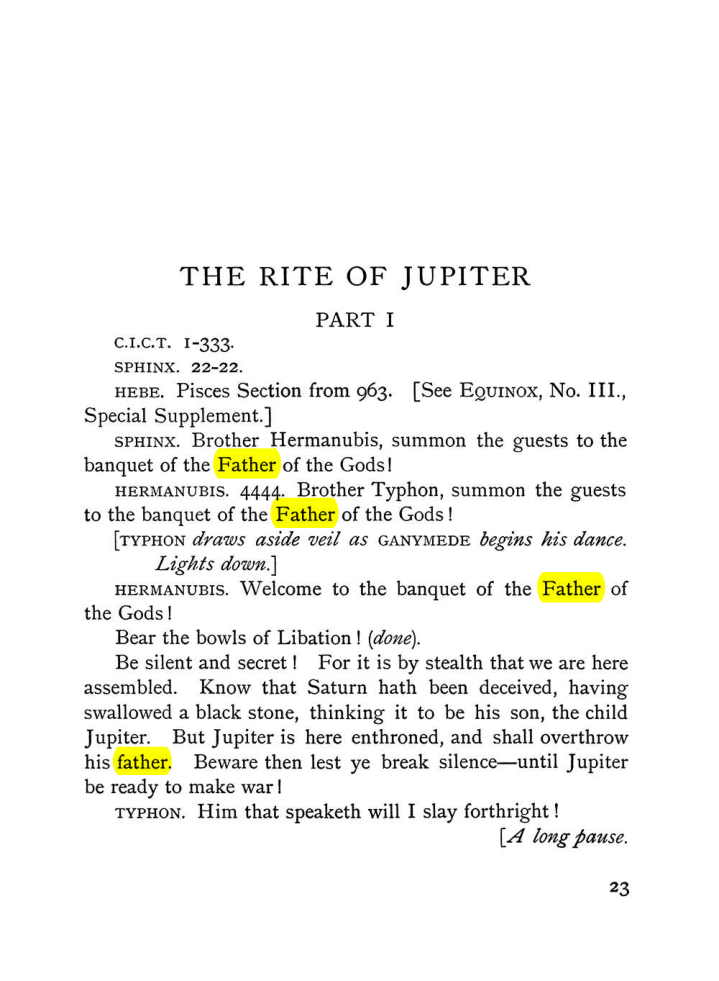 THE RITE OF JUPITER

PART I

C.I.C.T. 1-333.

SPHINX. 22-22.

HEBE. Pisces Section from 963. [See EQUINOX, No. III., Special Supplement.]

SPHINX. Brother Hermanubis, summon the guests to the banquet of the Father of the Gods!

HERMANUBIS. 4444. Brother Typhon, summon the guests to the banquet of the Father of the Gods!

[TYPHON draws aside veil as GANYMEDE begins his dance. Lights down.]

HERMANUBIS. Welcome to the banquet of the Father of the Gods!

Bear the bowls of Libation! (done).

Be silent and secret! For it is by stealth that we are here assembled. Know that Saturn hath been deceived, having swallowed a black stone, thinking it to be his son, the child Jupiter. But Jupiter is here enthroned, and shall overthrow his father. Beware then lest ye break silence—until Jupiter be ready to make war!

TYPHON. Him that speaketh will I slay forthright!

[A long pause.

23